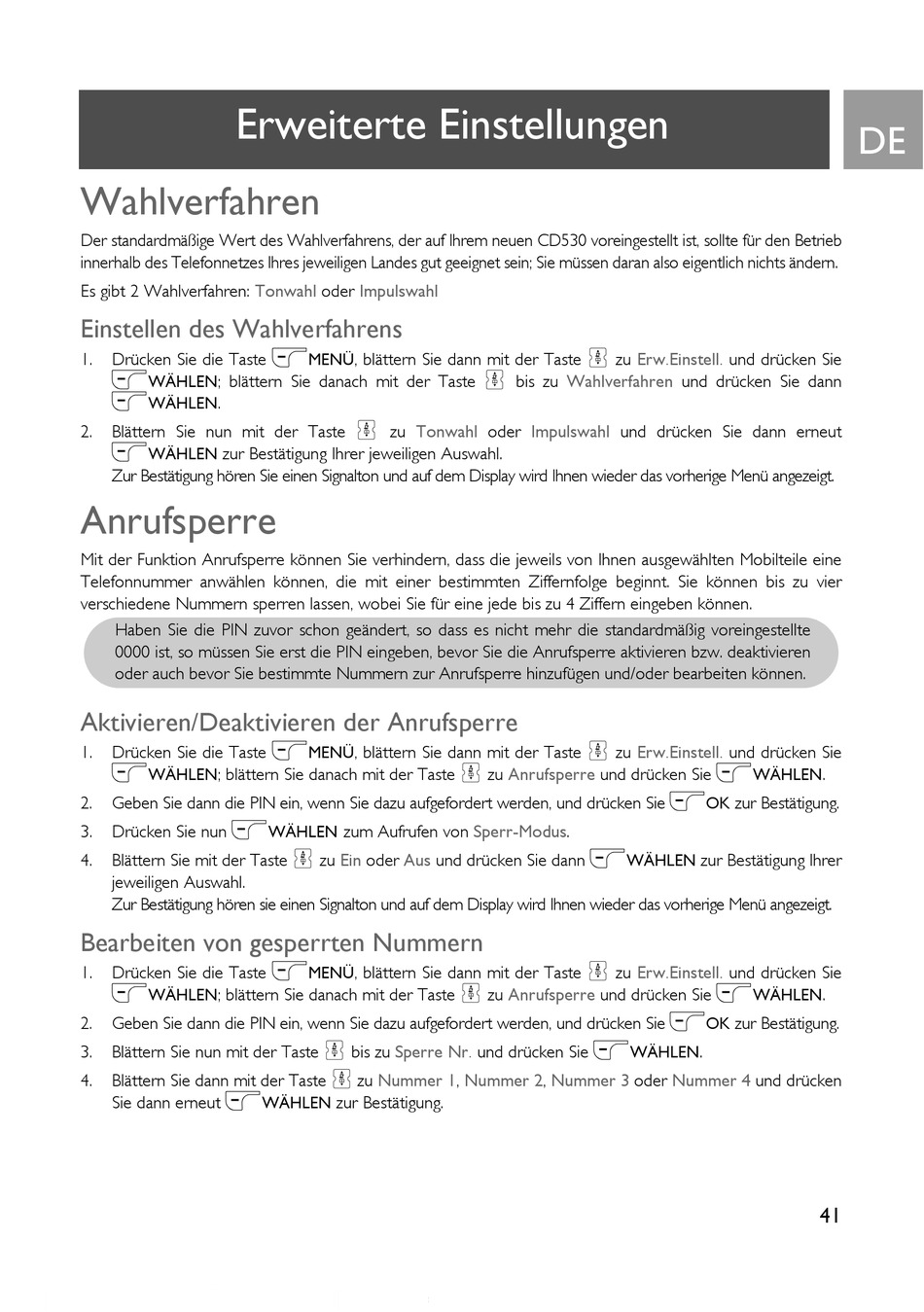 Erweiterte Einstellungen

DE

Wahlverfahren

Der standardmäßige Wert des Wahlverfahrens, der auf Ihrem neuen CD530 voreingestellt ist, sollte für den Betrieb innerhalb des Telefonnetzes Ihres jeweiligen Landes gut geeignet sein; Sie müssen daran also eigentlich nichts ändern.

Es gibt 2 Wahlverfahren: Tonwahl oder Impulswahl

Einstellen des Wahlverfahrens

1. Drücken Sie die Taste MENÜ, blättern Sie dann mit der Taste zu Erw.Einstell. und drücken Sie WÄHLEN; blättern Sie danach mit der Taste bis zu Wahlverfahren und drücken Sie dann WÄHLEN.

2. Blättern Sie nun mit der Taste zu Tonwahl oder Impulswahl und drücken Sie dann erneut WÄHLEN zur Bestätigung Ihrer jeweiligen Auswahl.
Zur Bestätigung hören Sie einen Signalton und auf dem Display wird Ihnen wieder das vorherige Menü angezeigt.

Anrufsperre

Mit der Funktion Anrufsperre können Sie verhindern, dass die jeweils von Ihnen ausgewählten Mobilteile eine Telefonnummer anwählen können, die mit einer bestimmten Ziffernfolge beginnt. Sie können bis zu vier verschiedene Nummern sperren lassen, wobei Sie für eine jede bis zu 4 Ziffern eingeben können.

Haben Sie die PIN zuvor schon geändert, so dass es nicht mehr die standardmäßig voreingestellte 0000 ist, so müssen Sie erst die PIN eingeben, bevor Sie die Anrufsperre aktivieren bzw. deaktivieren oder auch bevor Sie bestimmte Nummern zur Anrufsperre hinzufügen und/oder bearbeiten können.

Aktivieren/Deaktivieren der Anrufsperre

1. Drücken Sie die Taste MENÜ, blättern Sie dann mit der Taste zu Erw.Einstell. und drücken Sie WÄHLEN; blättern Sie danach mit der Taste zu Anrufsperre und drücken Sie WÄHLEN.

2. Geben Sie dann die PIN ein, wenn Sie dazu aufgefordert werden, und drücken Sie OK zur Bestätigung.

3. Drücken Sie nun WÄHLEN zum Aufrufen von Sperr-Modus.

4. Blättern Sie mit der Taste zu Ein oder Aus und drücken Sie dann WÄHLEN zur Bestätigung Ihrer jeweiligen Auswahl.
Zur Bestätigung hören sie einen Signalton und auf dem Display wird Ihnen wieder das vorherige Menü angezeigt.

Bearbeiten von gesperrten Nummern

1. Drücken Sie die Taste MENÜ, blättern Sie dann mit der Taste zu Erw.Einstell. und drücken Sie WÄHLEN; blättern Sie danach mit der Taste zu Anrufsperre und drücken Sie WÄHLEN.

2. Geben Sie dann die PIN ein, wenn Sie dazu aufgefordert werden, und drücken Sie OK zur Bestätigung.

3. Blättern Sie nun mit der Taste bis zu Sperre Nr. und drücken Sie WÄHLEN.

4. Blättern Sie dann mit der Taste zu Nummer 1, Nummer 2, Nummer 3 oder Nummer 4 und drücken Sie dann erneut WÄHLEN zur Bestätigung.

41